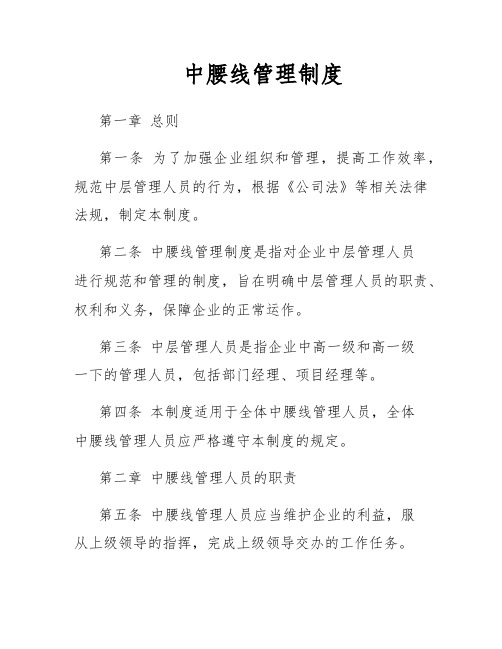 中腰线管理制度

第一章 总则

第一条 为了加强企业组织和管理，提高工作效率，规范中层管理人员的行为，根据《公司法》等相关法律法规，制定本制度。

第二条 中腰线管理制度是指对企业中层管理人员进行规范和管理的制度，旨在明确中层管理人员的职责、权利和义务，保障企业的正常运作。

第三条 中层管理人员是指企业中高一级和高一级一下的管理人员，包括部门经理、项目经理等。

第四条 本制度适用于全体中腰线管理人员，全体中腰线管理人员应严格遵守本制度的规定。

第二章 中腰线管理人员的职责

第五条 中腰线管理人员应当维护企业的利益，服从上级领导的指挥，完成上级领导交办的工作任务。